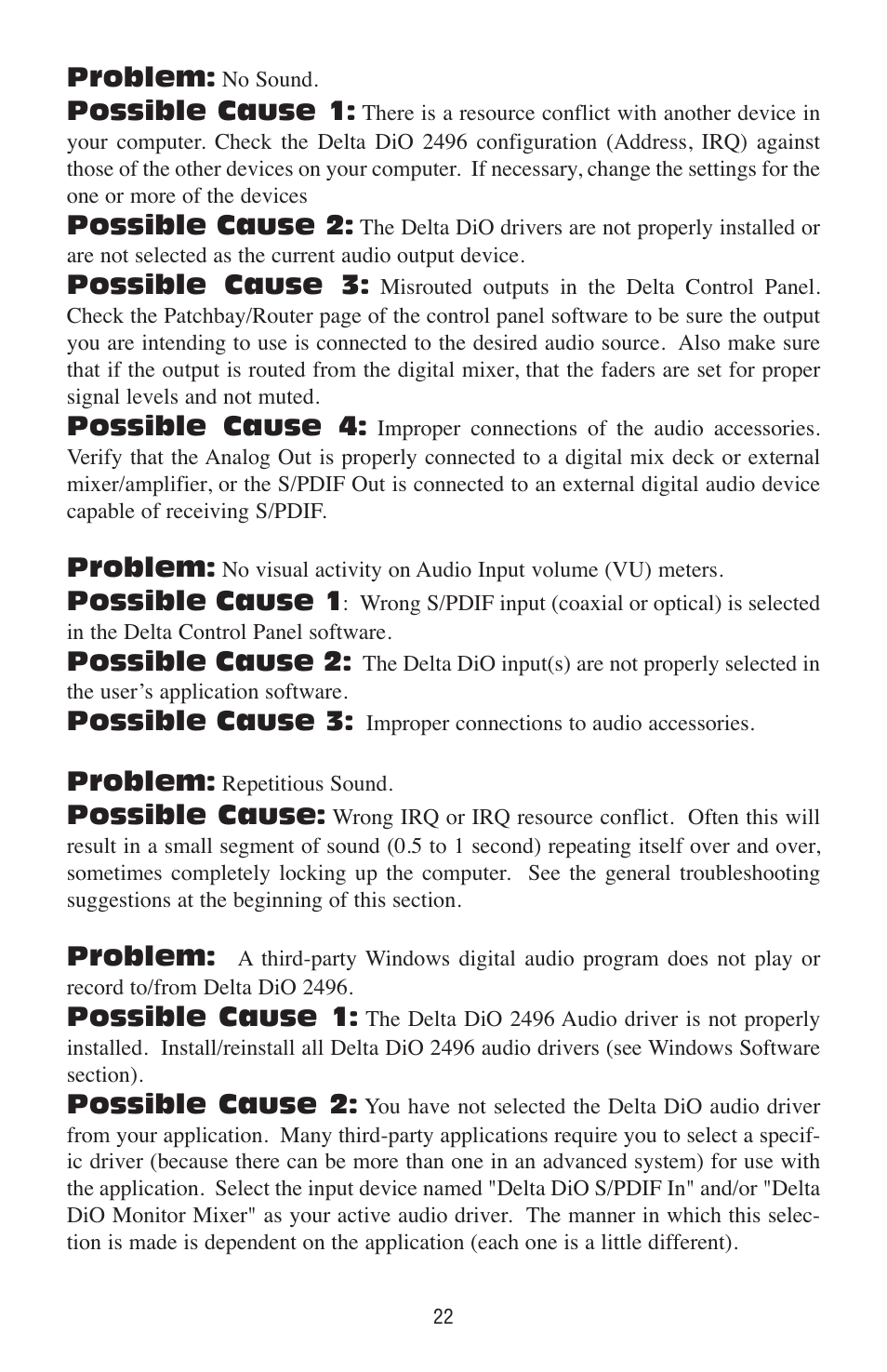 Problem: No Sound.

Possible Cause 1: There is a resource conflict with another device in your computer. Check the Delta DiO 2496 configuration (Address, IRQ) against those of the other devices on your computer. If necessary, change the settings for the one or more of the devices

Possible Cause 2: The Delta DiO drivers are not properly installed or are not selected as the current audio output device.

Possible Cause 3: Misrouted outputs in the Delta Control Panel. Check the Patchbay/Router page of the control panel software to be sure the output you are intending to use is connected to the desired audio source. Also make sure that if the output is routed from the digital mixer, that the faders are set for proper signal levels and not muted.

Possible Cause 4: Improper connections of the audio accessories. Verify that the Analog Out is properly connected to a digital mix deck or external mixer/amplifier, or the S/PDIF Out is connected to an external digital audio device capable of receiving S/PDIF.

Problem: No visual activity on Audio Input volume (VU) meters.

Possible Cause 1: Wrong S/PDIF input (coaxial or optical) is selected in the Delta Control Panel software.

Possible Cause 2: The Delta DiO input(s) are not properly selected in the user's application software.

Possible Cause 3: Improper connections to audio accessories.

Problem: Repetitious Sound.

Possible Cause: Wrong IRQ or IRQ resource conflict. Often this will result in a small segment of sound (0.5 to 1 second) repeating itself over and over, sometimes completely locking up the computer. See the general troubleshooting suggestions at the beginning of this section.

Problem: A third-party Windows digital audio program does not play or record to/from Delta DiO 2496.

Possible Cause 1: The Delta DiO 2496 Audio driver is not properly installed. Install/reinstall all Delta DiO 2496 audio drivers (see Windows Software section).

Possible Cause 2: You have not selected the Delta DiO audio driver from your application. Many third-party applications require you to select a specific driver (because there can be more than one in an advanced system) for use with the application. Select the input device named "Delta DiO S/PDIF In" and/or "Delta DiO Monitor Mixer" as your active audio driver. The manner in which this selection is made is dependent on the application (each one is a little different).

22